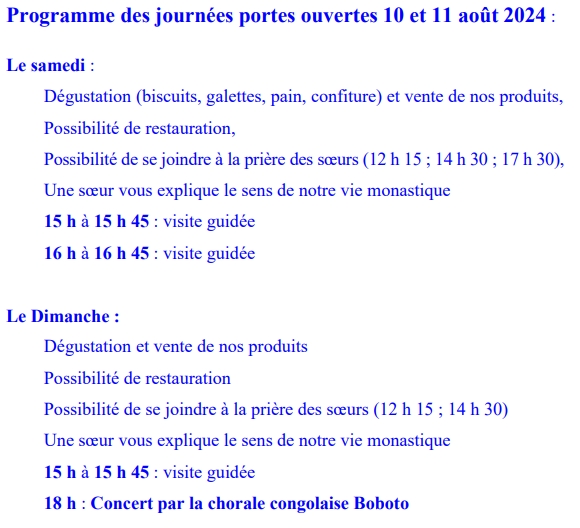 Programme des journées portes ouvertes 10 et 11 août 2024 :

Le samedi :

Dégustation (biscuits, galettes, pain, confiture) et vente de nos produits,

Possibilité de restauration,

Possibilité de se joindre à la prière des sœurs (12 h 15 ; 14 h 30 ; 17 h 30),

Une sœur vous explique le sens de notre vie monastique

15 h à 15 h 45 : visite guidée

16 h à 16 h 45 : visite guidée

Le Dimanche :

Dégustation et vente de nos produits

Possibilité de restauration

Possibilité de se joindre à la prière des sœurs (12 h 15 ; 14 h 30)

Une sœur vous explique le sens de notre vie monastique

15 h à 15 h 45 : visite guidée

18 h : Concert par la chorale congolaise Boboto